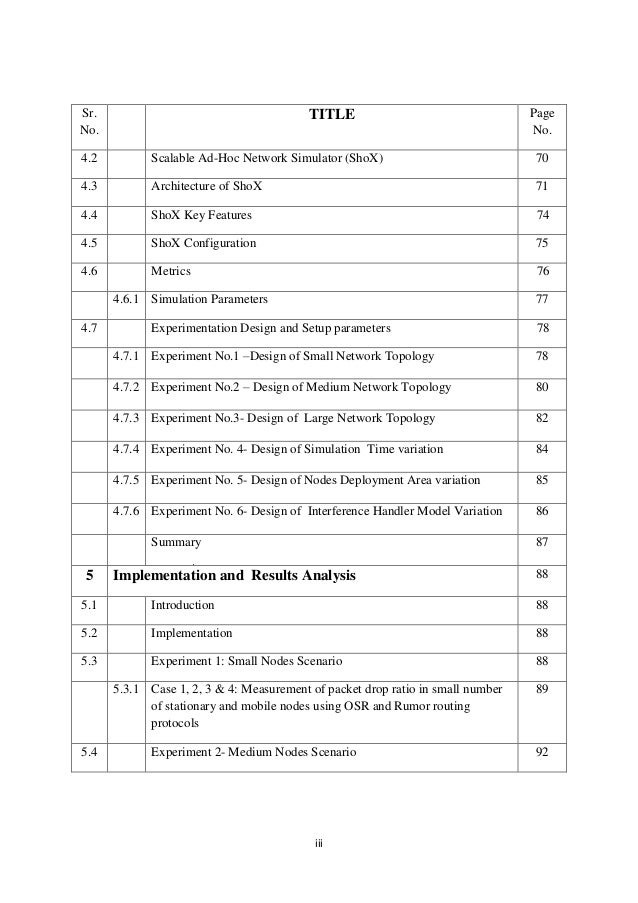 | Sr. No. | | TITLE | Page No. |
|---|---|---|---|
| 4.2 | | Scalable Ad-Hoc Network Simulator (ShoX) | 70 |
| 4.3 | | Architecture of ShoX | 71 |
| 4.4 | | ShoX Key Features | 74 |
| 4.5 | | ShoX Configuration | 75 |
| 4.6 | | Metrics | 76 |
| | 4.6.1 | Simulation Parameters | 77 |
| 4.7 | | Experimentation Design and Setup parameters | 78 |
| | 4.7.1 | Experiment No.1 –Design of Small Network Topology | 78 |
| | 4.7.2 | Experiment No.2 – Design of Medium Network Topology | 80 |
| | 4.7.3 | Experiment No.3- Design of Large Network Topology | 82 |
| | 4.7.4 | Experiment No. 4- Design of Simulation Time variation | 84 |
| | 4.7.5 | Experiment No. 5- Design of Nodes Deployment Area variation | 85 |
| | 4.7.6 | Experiment No. 6- Design of Interference Handler Model Variation | 86 |
| | | Summary | 87 |
| 5 | Implementation and Results Analysis | | 88 |
| 5.1 | | Introduction | 88 |
| 5.2 | | Implementation | 88 |
| 5.3 | | Experiment 1: Small Nodes Scenario | 88 |
| | 5.3.1 | Case 1, 2, 3 & 4: Measurement of packet drop ratio in small number of stationary and mobile nodes using OSR and Rumor routing protocols | 89 |
| 5.4 | | Experiment 2- Medium Nodes Scenario | 92 |

iii